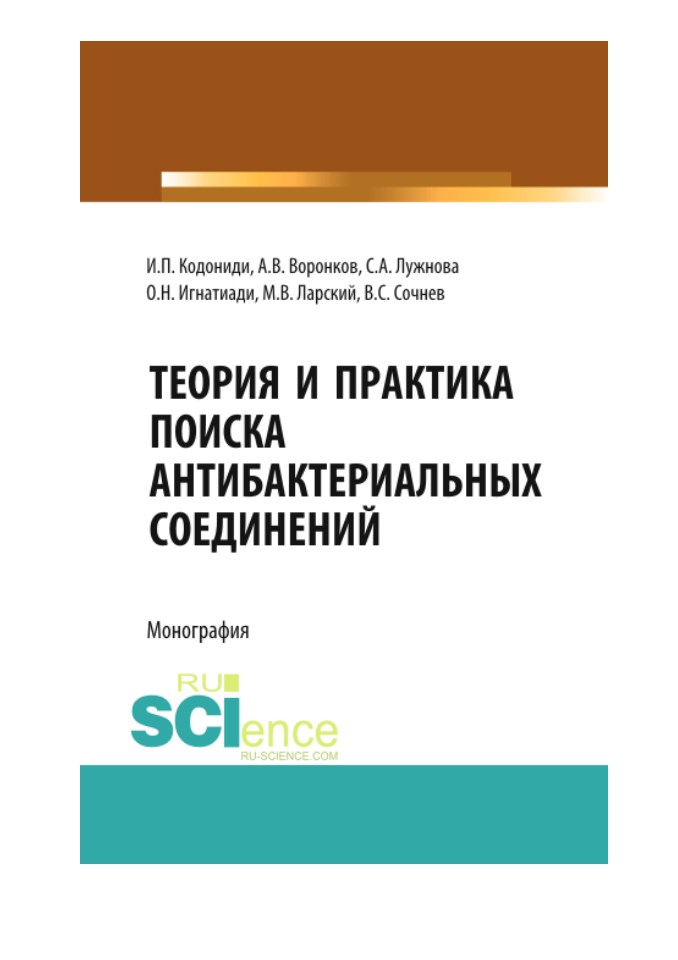 И.П. Кодониди, А.В. Воронков, С.А. Лужнова
О.Н. Игнатиади, М.В. Ларский, В.С. Сочнев

ТЕОРИЯ И ПРАКТИКА ПОИСКА АНТИБАКТЕРИАЛЬНЫХ СОЕДИНЕНИЙ

Монография

RU
SCIence
RU-SCIENCE.COM